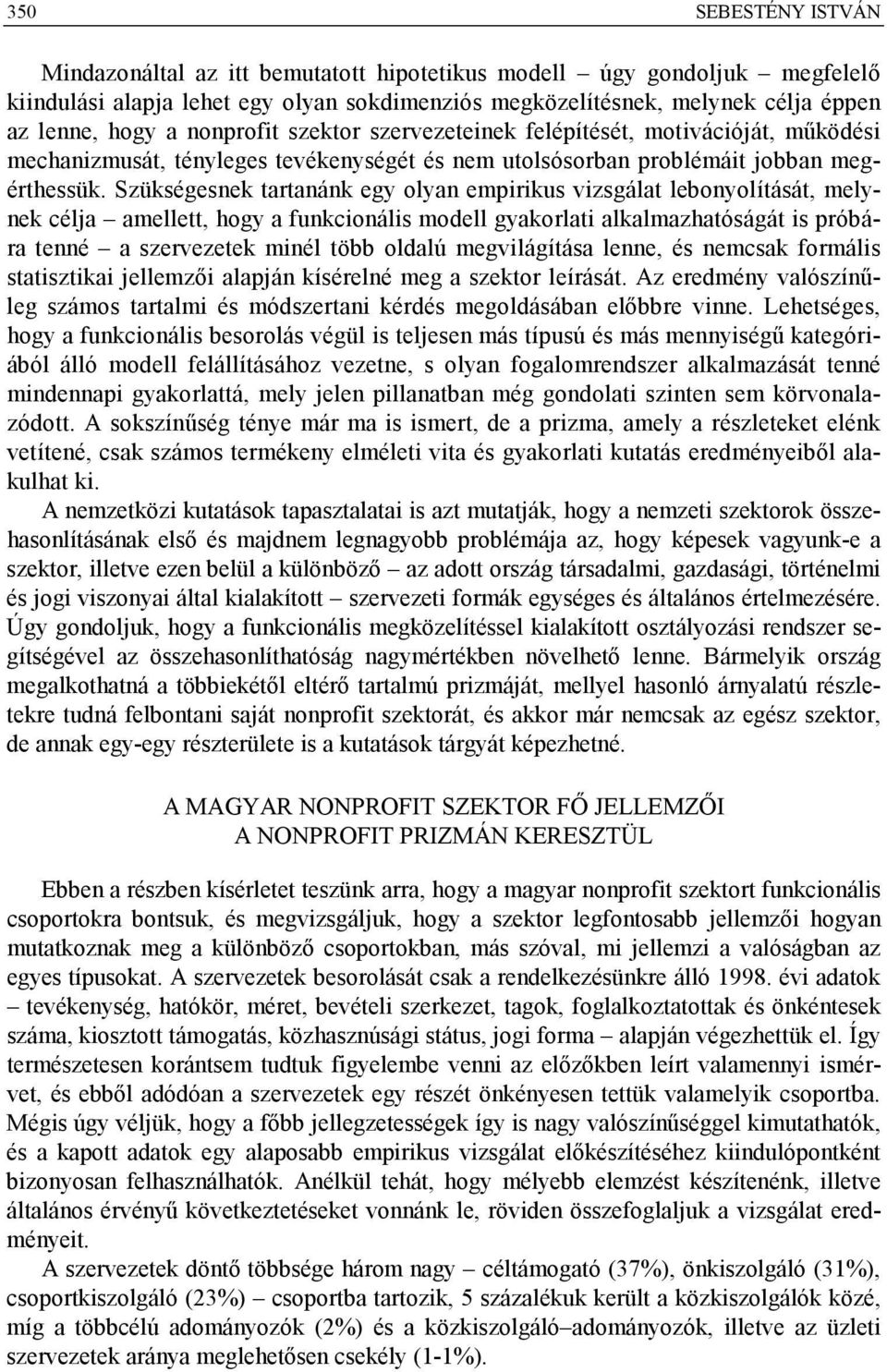 350 SEBESTÉNY ISTVÁN

Mindazonáltal az itt bemutatott hipotetikus modell – úgy gondoljuk – megfelelő kiindulási alapja lehet egy olyan sokdimenziós megközelítésnek, melynek célja éppen az lenne, hogy a nonprofit szektor szervezeteinek felépítését, motivációját, működési mechanizmusát, tényleges tevékenységét és nem utolsósorban problémáit jobban megérthessük. Szükségesnek tartanánk egy olyan empirikus vizsgálat lebonyolítását, melynek célja – amellett, hogy a funkcionális modell gyakorlati alkalmazhatóságát is próbára tenné – a szervezetek minél több oldalú megvilágítása lenne, és nemcsak formális statisztikai jellemzői alapján kísérelné meg a szektor leírását. Az eredmény valószínűleg számos tartalmi és módszertani kérdés megoldásában előbbre vinne. Lehetséges, hogy a funkcionális besorolás végül is teljesen más típusú és más mennyiségű kategóriából álló modell felállításához vezetne, s olyan fogalomrendszer alkalmazását tenné mindennapi gyakorlattá, mely jelen pillanatban még gondolati szinten sem körvonalazódott. A sokszínűség ténye már ma is ismert, de a prizma, amely a részleteket elénk vetítené, csak számos termékeny elméleti vita és gyakorlati kutatás eredményeiből alakulhat ki.

A nemzetközi kutatások tapasztalatai is azt mutatják, hogy a nemzeti szektorok összehasonlításának első és majdnem legnagyobb problémája az, hogy képesek vagyunk-e a szektor, illetve ezen belül a különböző – az adott ország társadalmi, gazdasági, történelmi és jogi viszonyai által kialakított – szervezeti formák egységes és általános értelmezésére. Úgy gondoljuk, hogy a funkcionális megközelítéssel kialakított osztályozási rendszer segítségével az összehasonlíthatóság nagymértékben növelhető lenne. Bármelyik ország megalkothatná a többiekétől eltérő tartalmú prizmáját, mellyel hasonló árnyalatú részletekre tudná felbontani saját nonprofit szektorát, és akkor már nemcsak az egész szektor, de annak egy-egy részterülete is a kutatások tárgyát képezhetné.

A MAGYAR NONPROFIT SZEKTOR FŐ JELLEMZŐI
A NONPROFIT PRIZMÁN KERESZTÜL

Ebben a részben kísérletet teszünk arra, hogy a magyar nonprofit szektort funkcionális csoportokra bontsuk, és megvizsgáljuk, hogy a szektor legfontosabb jellemzői hogyan mutatkoznak meg a különböző csoportokban, más szóval, mi jellemzi a valóságban az egyes típusokat. A szervezetek besorolását csak a rendelkezésünkre álló 1998. évi adatok – tevékenység, hatókör, méret, bevételi szerkezet, tagok, foglalkoztatottak és önkéntesek száma, kiosztott támogatás, közhasznúsági státus, jogi forma – alapján végezhettük el. Így természetesen korántsem tudtuk figyelembe venni az előzőkben leírt valamennyi ismérvet, és ebből adódóan a szervezetek egy részét önkényesen tettük valamelyik csoportba. Mégis úgy véljük, hogy a főbb jellegzetességek így is nagy valószínűséggel kimutathatók, és a kapott adatok egy alaposabb empirikus vizsgálat előkészítéséhez kiindulópontként bizonyosan felhasználhatók. Anélkül tehát, hogy mélyebb elemzést készítenénk, illetve általános érvényű következtetéseket vonnánk le, röviden összefoglaljuk a vizsgálat eredményeit.

A szervezetek döntő többsége három nagy – céltámogató (37%), önkiszolgáló (31%), csoportkiszolgáló (23%) – csoportba tartozik, 5 százalékuk került a közkiszolgálók közé, míg a többcélú adományozók (2%) és a közkiszolgáló–adományozók, illetve az üzleti szervezetek aránya meglehetősen csekély (1-1%).